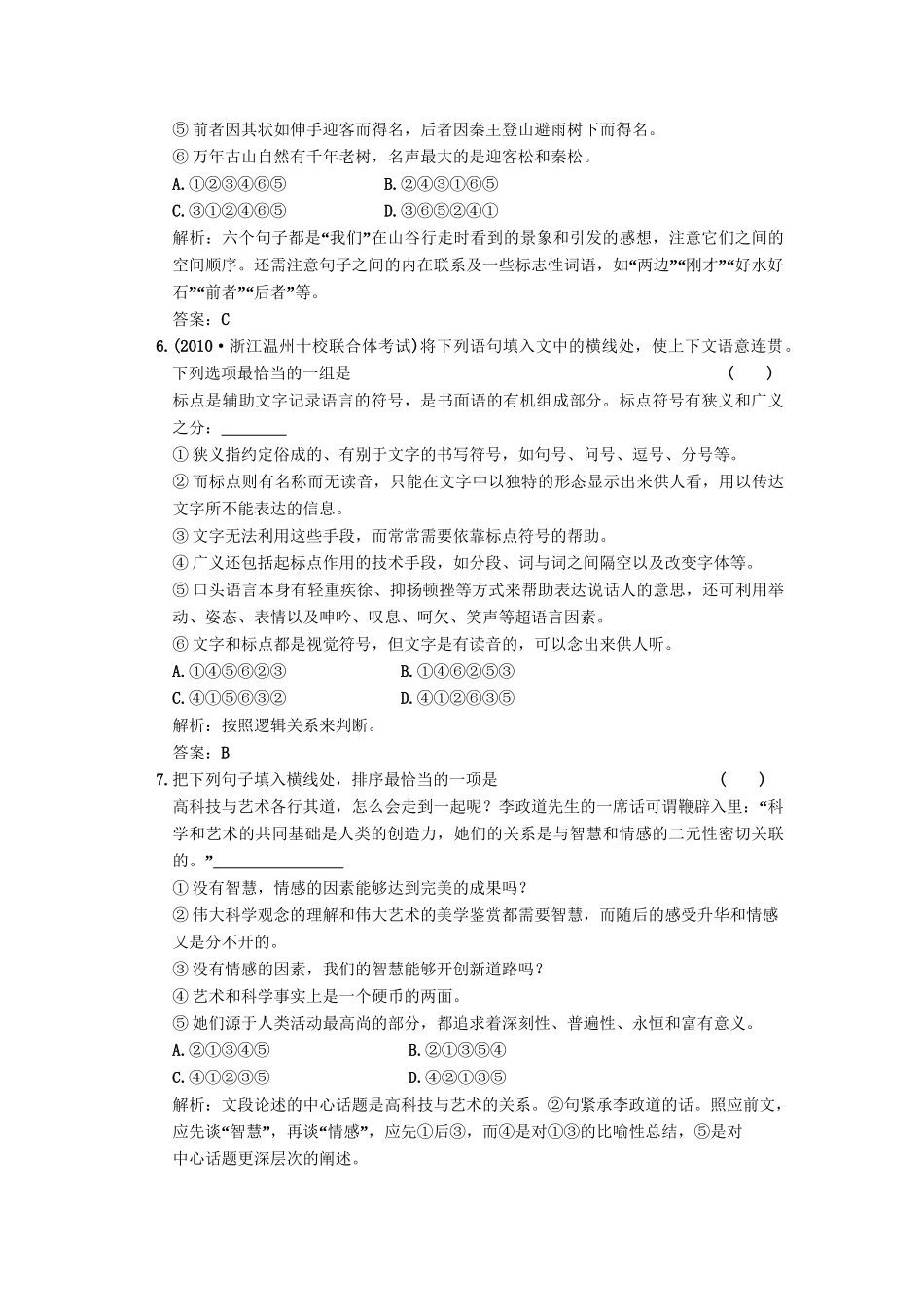 ⑤ 前者因其状如伸手迎客而得名，后者因秦王登山避雨树下而得名。
⑥ 万年古山自然有千年老树，名声最大的是迎客松和秦松。
A.①②③④⑥⑤　　B.②④③①⑥⑤
C.③①②④⑥⑤　　D.③⑥⑤②④①
解析：六个句子都是“我们”在山谷行走时看到的景象和引发的感想，注意它们之间的空间顺序。还需注意句子之间的内在联系及一些标志性词语，如“两边”“刚才”“好水好石”“前者”“后者”等。
答案：C

6.(2010·浙江温州十校联合体考试)将下列语句填入文中的横线处，使上下文语意连贯。下列选项最恰当的一组是　　(　　)
标点是辅助文字记录语言的符号，是书面语的有机组成部分。标点符号有狭义和广义之分：________
① 狭义指约定俗成的、有别于文字的书写符号，如句号、问号、逗号、分号等。
② 而标点则有名称而无读音，只能在文字中以独特的形态显示出来供人看，用以传达文字所不能表达的信息。
③ 文字无法利用这些手段，而常常需要依靠标点符号的帮助。
④ 广义还包括起标点作用的技术手段，如分段、词与词之间隔空以及改变字体等。
⑤ 口头语言本身有轻重疾徐、抑扬顿挫等方式来帮助表达说话人的意思，还可利用举动、姿态、表情以及呻吟、叹息、呵欠、笑声等超语言因素。
⑥ 文字和标点都是视觉符号，但文字是有读音的，可以念出来供人听。
A.①④⑤⑥②③　　B.①④⑥②⑤③
C.④①⑤⑥③②　　D.④①②⑥③⑤
解析：按照逻辑关系来判断。
答案：B

7.把下列句子填入横线处，排序最恰当的一项是　　(　　)
高科技与艺术各行其道，怎么会走到一起呢？李政道先生的一席话可谓鞭辟入里：“科学和艺术的共同基础是人类的创造力，她们的关系是与智慧和情感的二元性密切关联的。”________________
① 没有智慧，情感的因素能够达到完美的成果吗？
② 伟大科学观念的理解和伟大艺术的美学鉴赏都需要智慧，而随后的感受升华和情感又是分不开的。
③ 没有情感的因素，我们的智慧能够开创新道路吗？
④ 艺术和科学事实上是一个硬币的两面。
⑤ 她们源于人类活动最高尚的部分，都追求着深刻性、普遍性、永恒和富有意义。
A.②①③④⑤　　B.②①③⑤④
C.④①②③⑤　　D.④②①③⑤
解析：文段论述的中心话题是高科技与艺术的关系。②句紧承李政道的话。照应前文，应先谈“智慧”，再谈“情感”，应先①后③，而④是对①③的比喻性总结，⑤是对中心话题更深层次的阐述。